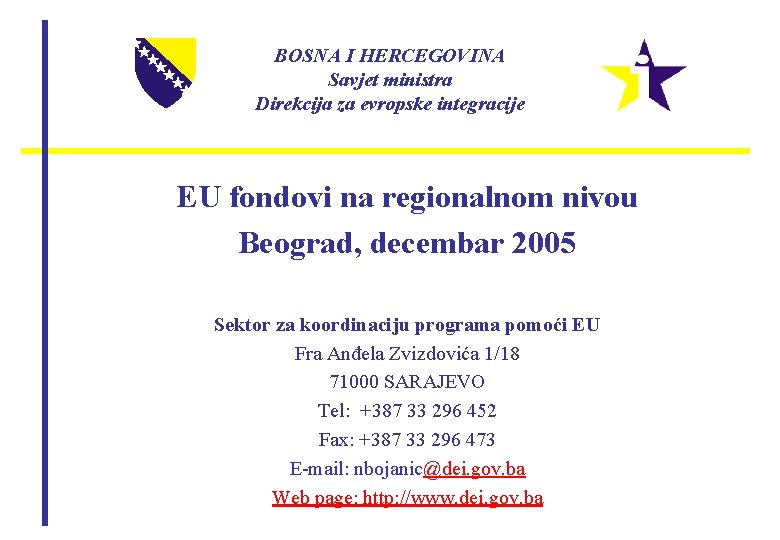 BOSNA I HERCEGOVINA
Savjet ministra
Direkcija za evropske integracije

EU fondovi na regionalnom nivou
Beograd, decembar 2005

Sektor za koordinaciju programa pomoći EU
Fra Anđela Zvizdovića 1/18
71000 SARAJEVO
Tel: +387 33 296 452
Fax: +387 33 296 473
E-mail: nbojanic@dei.gov.ba
Web page: http://www.dei.gov.ba